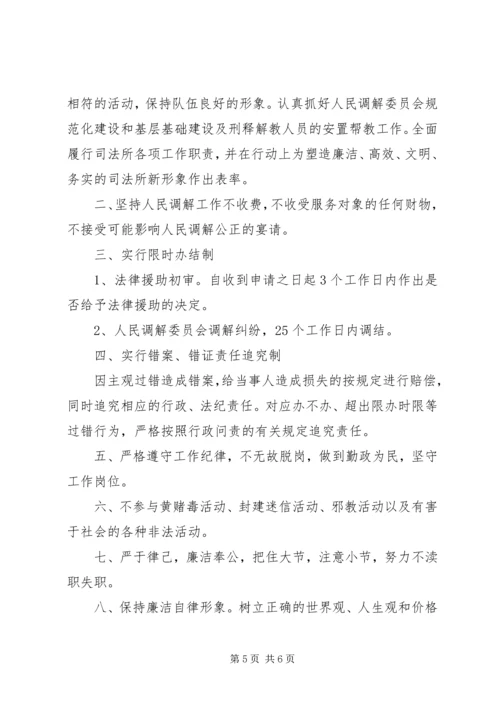 相符的活动，保持队伍良好的形象。认真抓好人民调解委员会规范化建设和基层基础建设及刑释解教人员的安置帮教工作。全面履行司法所各项工作职责，并在行动上为塑造廉洁、高效、文明、务实的司法所新形象作出表率。

二、坚持人民调解工作不收费，不收受服务对象的任何财物，不接受可能影响人民调解公正的宴请。

三、实行限时办结制

1、法律援助初审。自收到申请之日起3个工作日内作出是否给予法律援助的决定。

2、人民调解委员会调解纠纷，25个工作日内调结。

四、实行错案、错证责任追究制

因主观过错造成错案，给当事人造成损失的按规定进行赔偿，同时追究相应的行政、法纪责任。对应办不办、超出限办时限等过错行为，严格按照行政问责的有关规定追究责任。

五、严格遵守工作纪律，不无故脱岗，做到勤政为民，坚守工作岗位。

六、不参与黄赌毒活动、封建迷信活动、邪教活动以及有害于社会的各种非法活动。

七、严于律己，廉洁奉公，把住大节，注意小节，努力不渎职失职。

八、保持廉洁自律形象。树立正确的世界观、人生观和价格

第5页 共6页